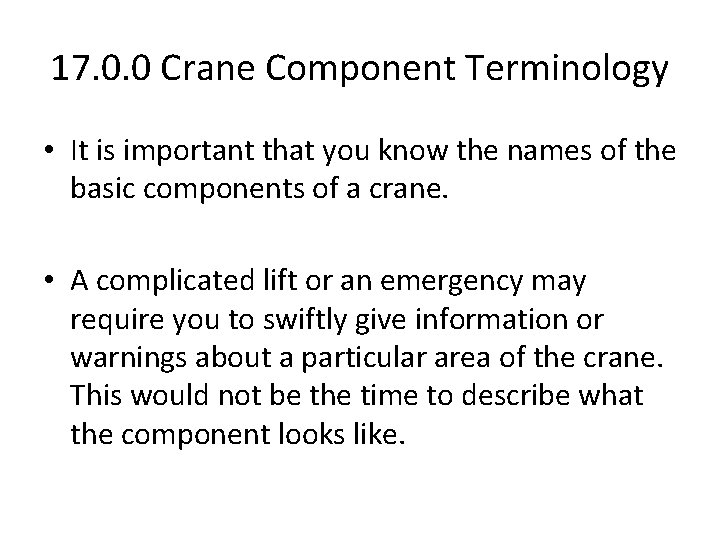 17.0.0 Crane Component Terminology

• It is important that you know the names of the basic components of a crane.

• A complicated lift or an emergency may require you to swiftly give information or warnings about a particular area of the crane. This would not be the time to describe what the component looks like.